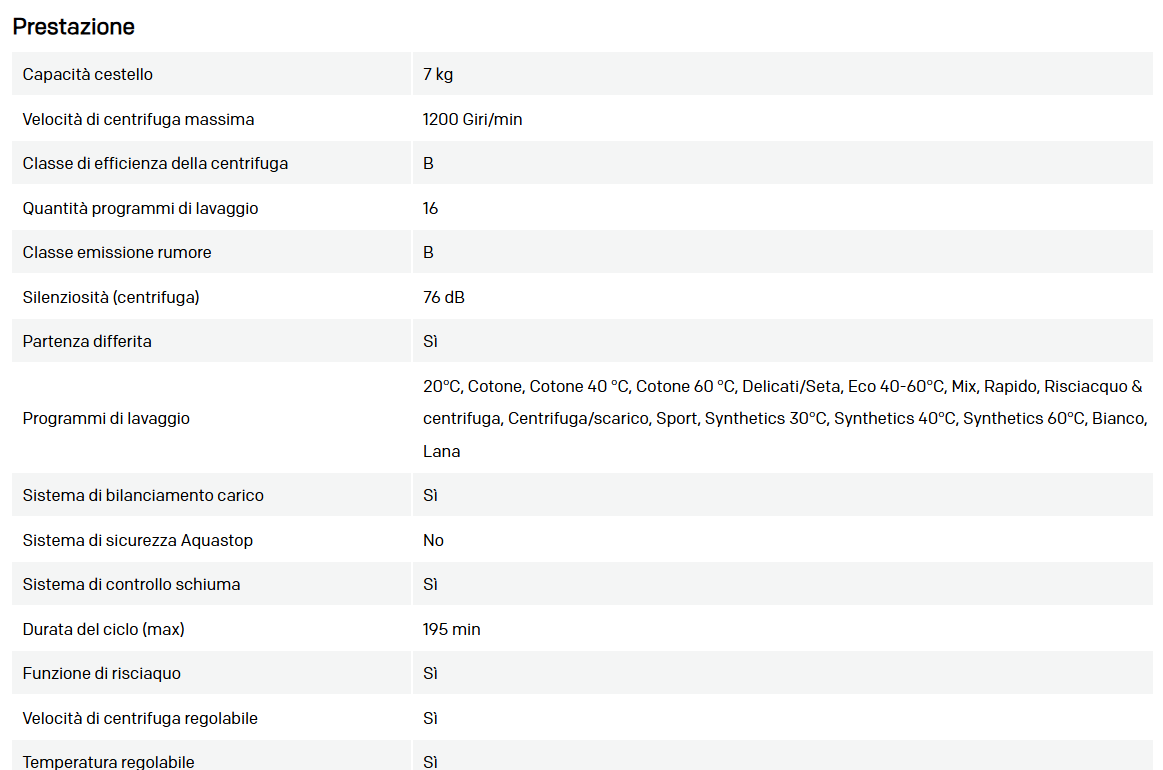 Prestazione

| | |
|---|---|
| Capacità cestello | 7 kg |
| Velocità di centrifuga massima | 1200 Giri/min |
| Classe di efficienza della centrifuga | B |
| Quantità programmi di lavaggio | 16 |
| Classe emissione rumore | B |
| Silenziosità (centrifuga) | 76 dB |
| Partenza differita | Sì |
| Programmi di lavaggio | 20°C, Cotone, Cotone 40 °C, Cotone 60 °C, Delicati/Seta, Eco 40-60°C, Mix, Rapido, Risciacquo & centrifuga, Centrifuga/scarico, Sport, Synthetics 30°C, Synthetics 40°C, Synthetics 60°C, Bianco, Lana |
| Sistema di bilanciamento carico | Sì |
| Sistema di sicurezza Aquastop | No |
| Sistema di controllo schiuma | Sì |
| Durata del ciclo (max) | 195 min |
| Funzione di risciaquo | Sì |
| Velocità di centrifuga regolabile | Sì |
| Temperatura regolabile | Sì |